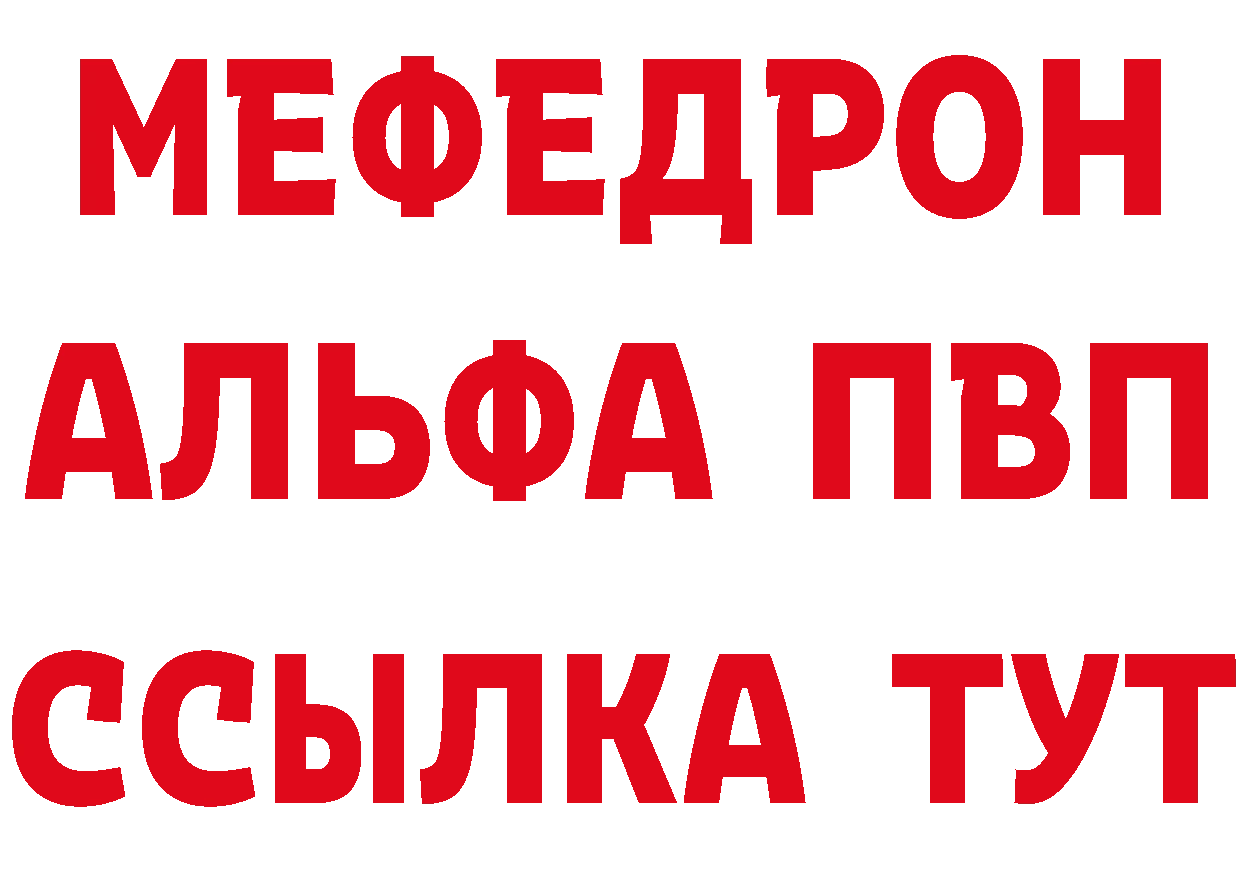 МЕФЕДРОН
АЛЬФА ПВП
ССЫЛКА ТУТ